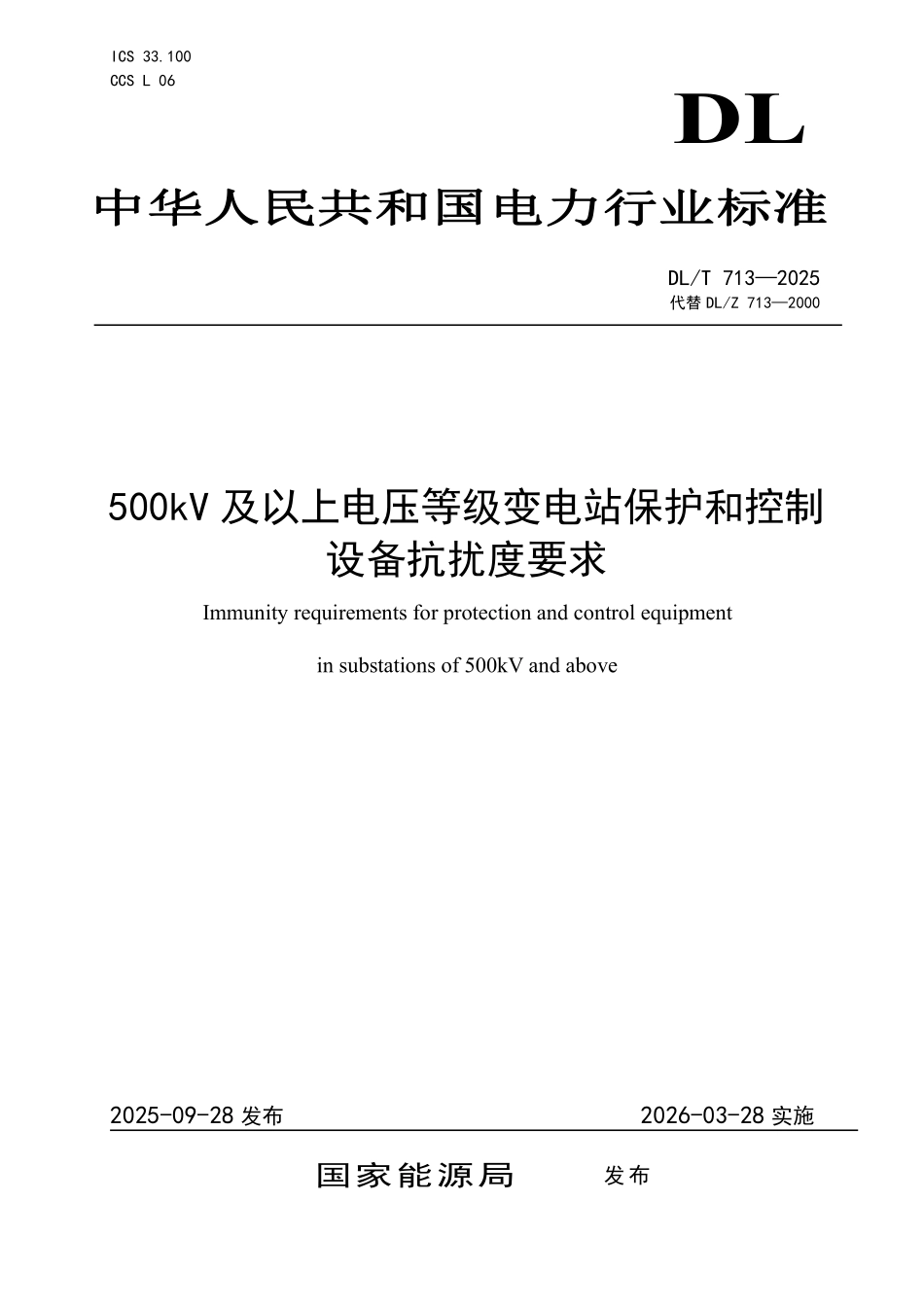 ICS 33.100
CCS L 06

DL

中华人民共和国电力行业标准

DL/T 713—2025
代替 DL/Z 713—2000

500kV 及以上电压等级变电站保护和控制设备抗扰度要求

Immunity requirements for protection and control equipment in substations of 500kV and above

2025-09-28 发布

2026-03-28 实施

国家能源局 发布